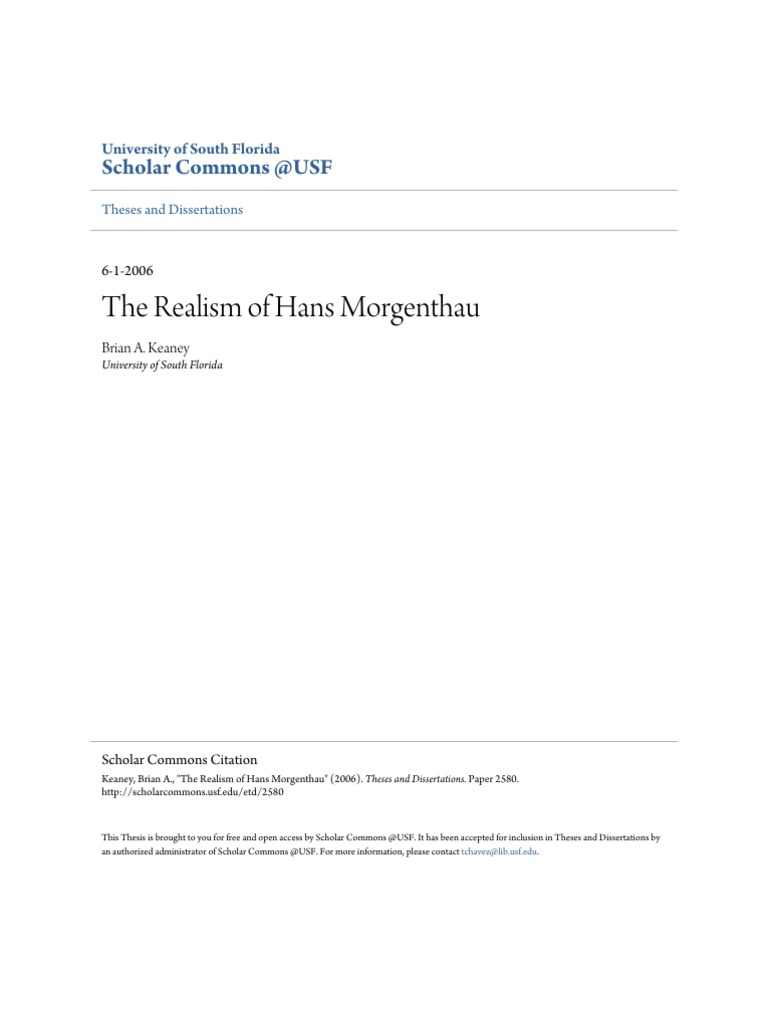 University of South Florida
Scholar Commons @USF

Theses and Dissertations

6-1-2006

The Realism of Hans Morgenthau

Brian A. Keaney
University of South Florida

Scholar Commons Citation
Keaney, Brian A., "The Realism of Hans Morgenthau" (2006). Theses and Dissertations. Paper 2580.
http://scholarcommons.usf.edu/etd/2580

This Thesis is brought to you for free and open access by Scholar Commons @USF. It has been accepted for inclusion in Theses and Dissertations by an authorized administrator of Scholar Commons @USF. For more information, please contact tchavez@lib.usf.edu.